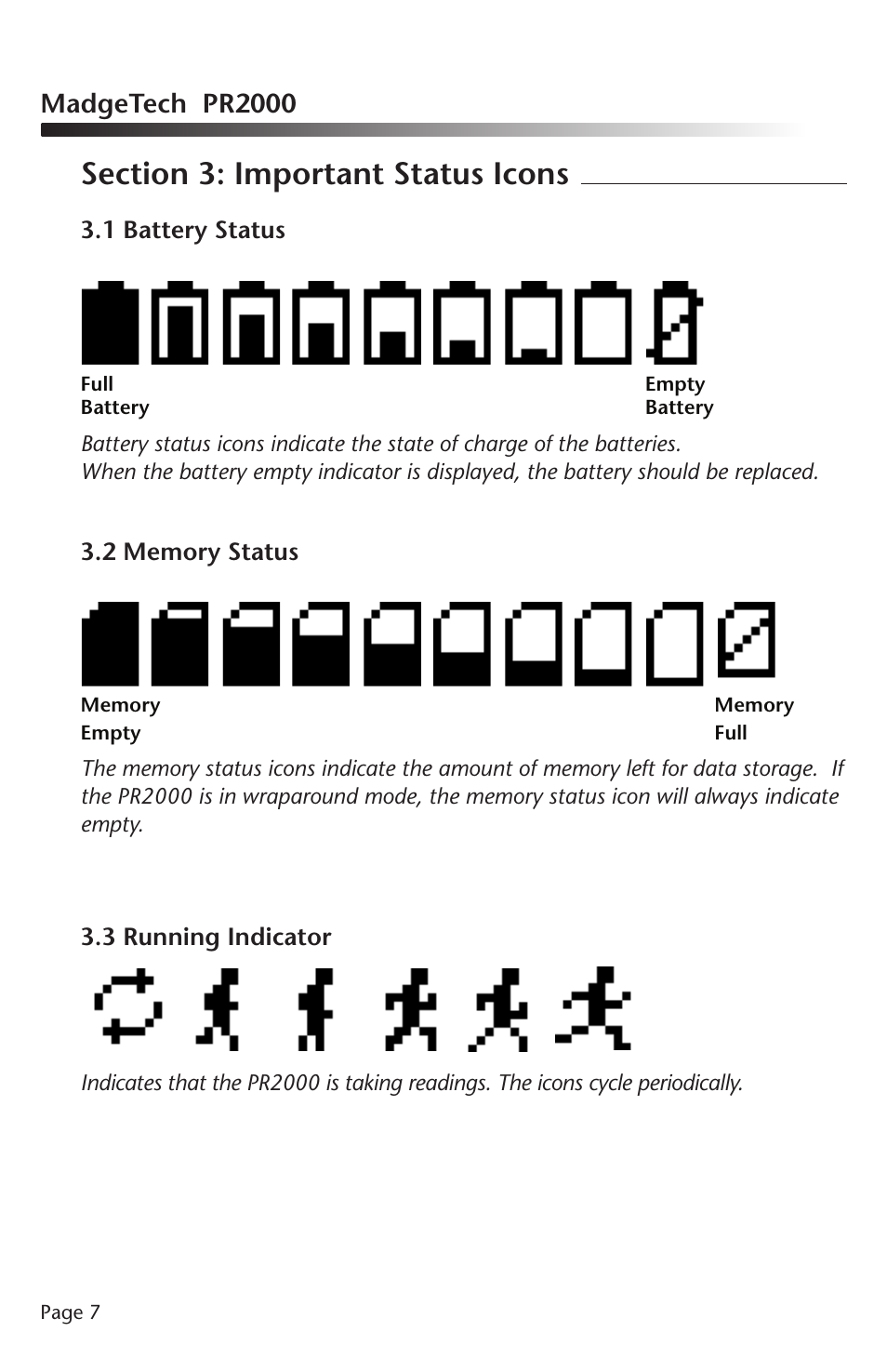 MadgeTech PR2000

Section 3: Important Status Icons

3.1 Battery Status

Full Battery

Empty Battery

Battery status icons indicate the state of charge of the batteries.
When the battery empty indicator is displayed, the battery should be replaced.

3.2 Memory Status

Memory Empty

Memory Full

The memory status icons indicate the amount of memory left for data storage. If the PR2000 is in wraparound mode, the memory status icon will always indicate empty.

3.3 Running Indicator

Indicates that the PR2000 is taking readings. The icons cycle periodically.

Page 7